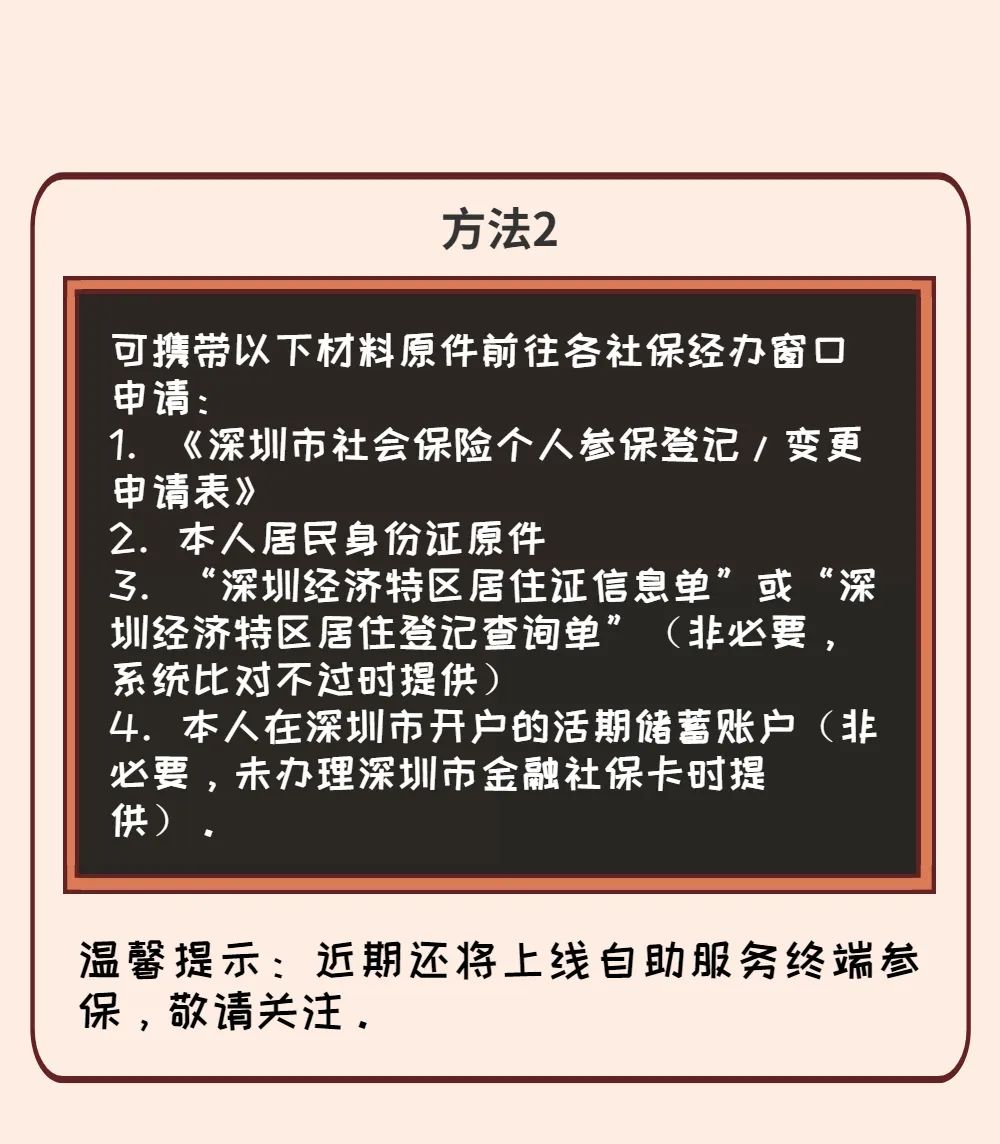 方法2

可携带以下材料原件前往各社保经办窗口申请：
1. 《深圳市社会保险个人参保登记/变更申请表》
2. 本人居民身份证原件
3. “深圳经济特区居住证信息单”或“深圳经济特区居住登记查询单”（非必要，系统比对不过时提供）
4. 本人在深圳市开户的活期储蓄账户（非必要，未办理深圳市金融社保卡时提供）.

温馨提示：近期还将上线自助服务终端参保，敬请关注.